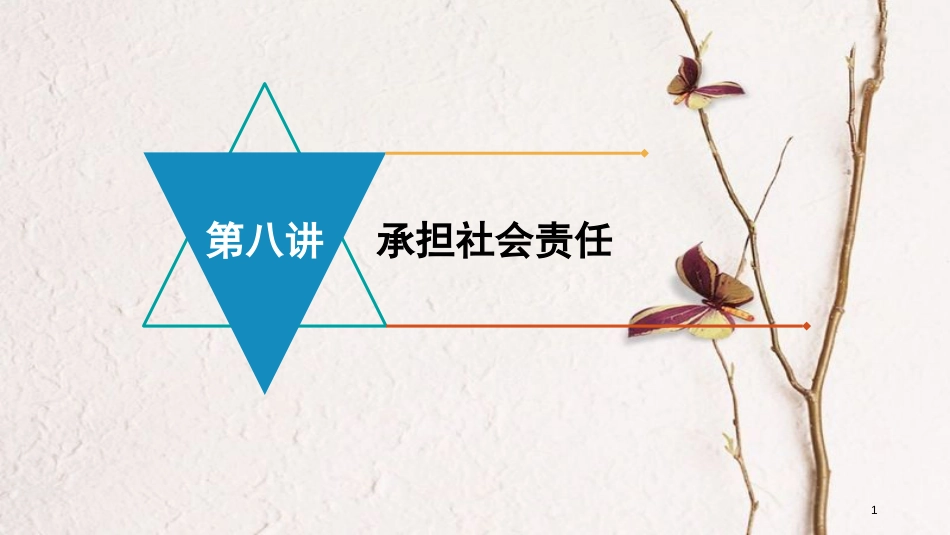 第八讲

承担社会责任

1